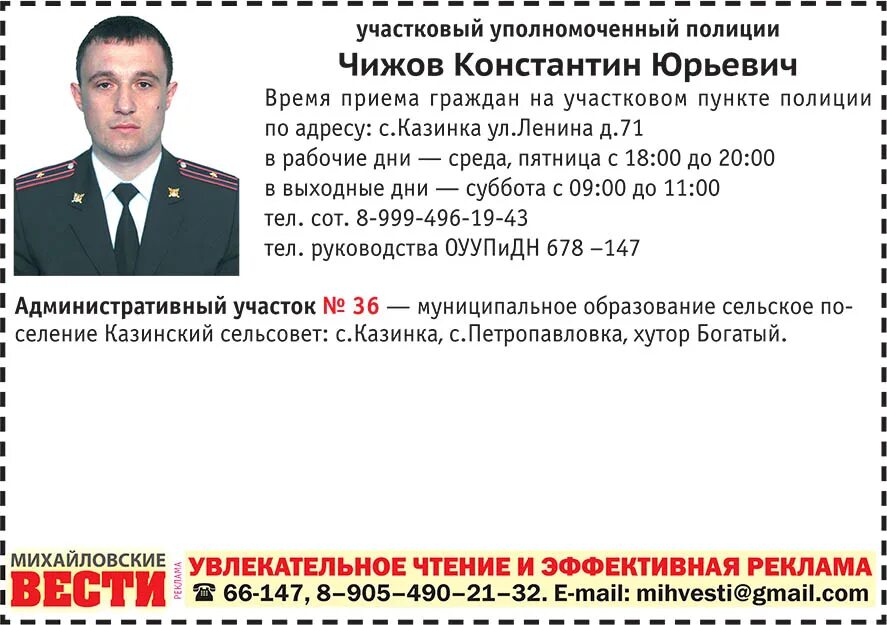 участковый уполномоченный полиции
Чижов Константин Юрьевич
Время приема граждан на участковом пункте полиции по адресу: с.Казинка ул.Ленина д.71
в рабочие дни — среда, пятница с 18:00 до 20:00
в выходные дни — суббота с 09:00 до 11:00
тел. сот. 8-999-496-19-43
тел. руководства ОУУПиДН 678 –147

Административный участок № 36 — муниципальное образование сельское поселение Казинский сельсовет: с.Казинка, с.Петропавловка, хутор Богатый.

МИХАЙЛОВСКИЕ ВЕСТИ РЕКЛАМА
УВЛЕКАТЕЛЬНОЕ ЧТЕНИЕ И ЭФФЕКТИВНАЯ РЕКЛАМА
☎ 66-147, 8–905–490–21–32. E-mail: mihvesti@gmail.com